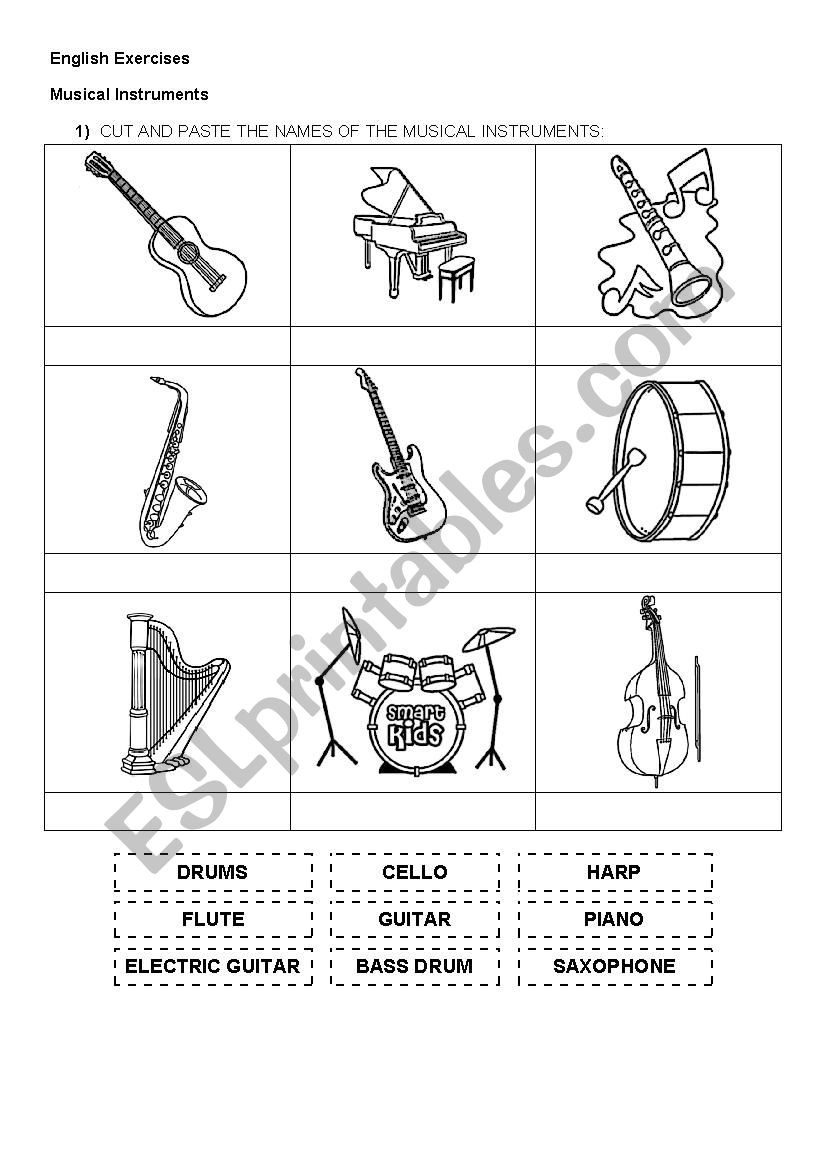 English Exercises

Musical Instruments

1) CUT AND PASTE THE NAMES OF THE MUSICAL INSTRUMENTS:

smart Kids

ESLprintables.com

| DRUMS | CELLO | HARP |
|---|---|---|
| FLUTE | GUITAR | PIANO |
| ELECTRIC GUITAR | BASS DRUM | SAXOPHONE |